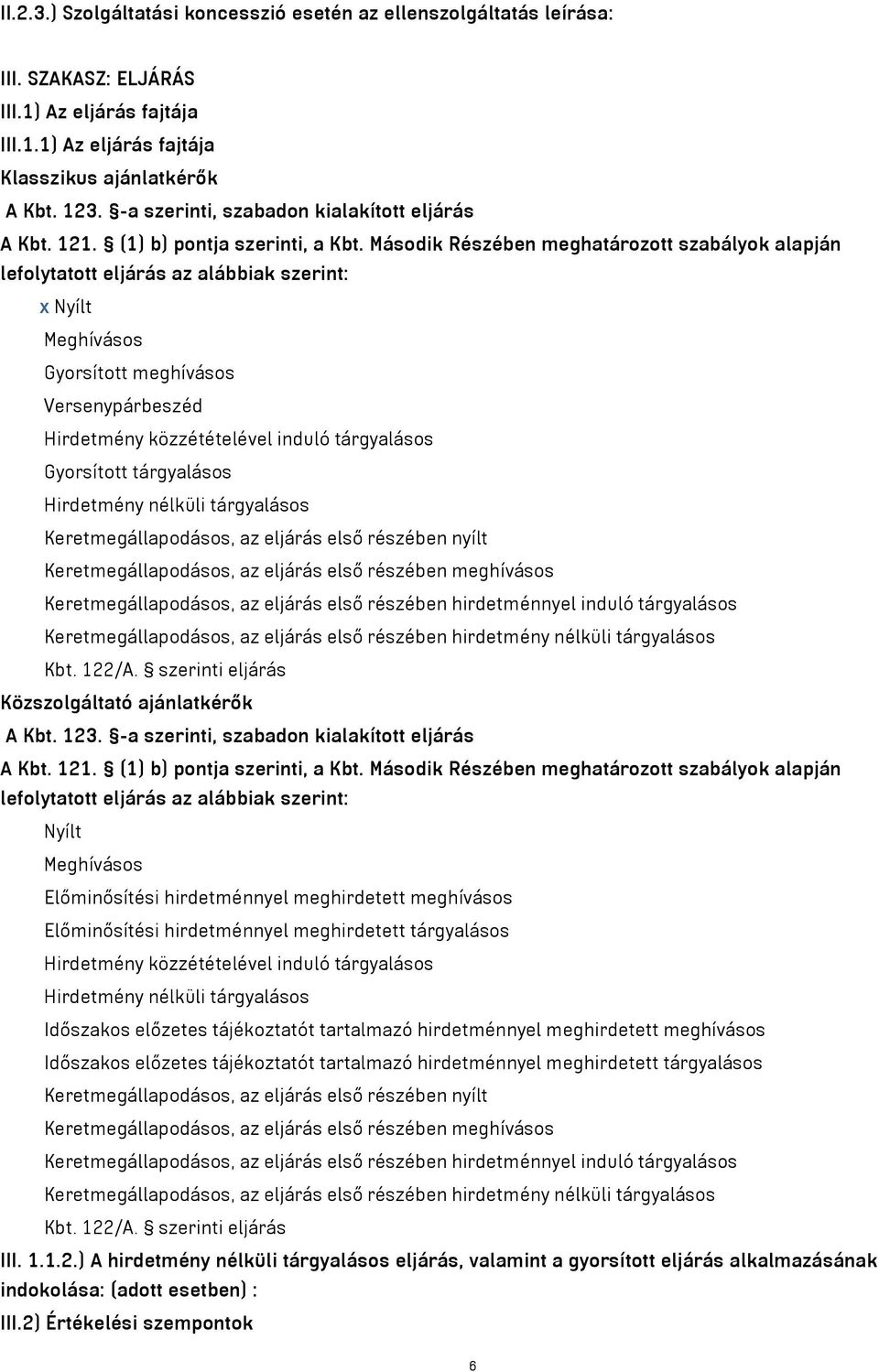 II.2.3.) Szolgáltatási koncesszió esetén az ellenszolgáltatás leírása:

III. SZAKASZ: ELJÁRÁS
III.1) Az eljárás fajtája
III.1.1) Az eljárás fajtája
Klasszikus ajánlatkérők
A Kbt. 123. §-a szerinti, szabadon kialakított eljárás
A Kbt. 121. § (1) b) pontja szerinti, a Kbt. Második Részében meghatározott szabályok alapján lefolytatott eljárás az alábbiak szerint:

x Nyílt
Meghívásos
Gyorsított meghívásos
Versenypárbeszéd
Hirdetmény közzétételével induló tárgyalásos
Gyorsított tárgyalásos
Hirdetmény nélküli tárgyalásos
Keretmegállapodásos, az eljárás első részében nyílt
Keretmegállapodásos, az eljárás első részében meghívásos
Keretmegállapodásos, az eljárás első részében hirdetménnyel induló tárgyalásos
Keretmegállapodásos, az eljárás első részében hirdetmény nélküli tárgyalásos
Kbt. 122/A. § szerinti eljárás
Közszolgáltató ajánlatkérők
A Kbt. 123. §-a szerinti, szabadon kialakított eljárás
A Kbt. 121. § (1) b) pontja szerinti, a Kbt. Második Részében meghatározott szabályok alapján lefolytatott eljárás az alábbiak szerint:

Nyílt
Meghívásos
Előminősítési hirdetménnyel meghirdetett meghívásos
Előminősítési hirdetménnyel meghirdetett tárgyalásos
Hirdetmény közzétételével induló tárgyalásos
Hirdetmény nélküli tárgyalásos
Időszakos előzetes tájékoztatót tartalmazó hirdetménnyel meghirdetett meghívásos
Időszakos előzetes tájékoztatót tartalmazó hirdetménnyel meghirdetett tárgyalásos
Keretmegállapodásos, az eljárás első részében nyílt
Keretmegállapodásos, az eljárás első részében meghívásos
Keretmegállapodásos, az eljárás első részében hirdetménnyel induló tárgyalásos
Keretmegállapodásos, az eljárás első részében hirdetmény nélküli tárgyalásos
Kbt. 122/A. § szerinti eljárás
III. 1.1.2.) A hirdetmény nélküli tárgyalásos eljárás, valamint a gyorsított eljárás alkalmazásának indokolása: (adott esetben) :
III.2) Értékelési szempontok

6